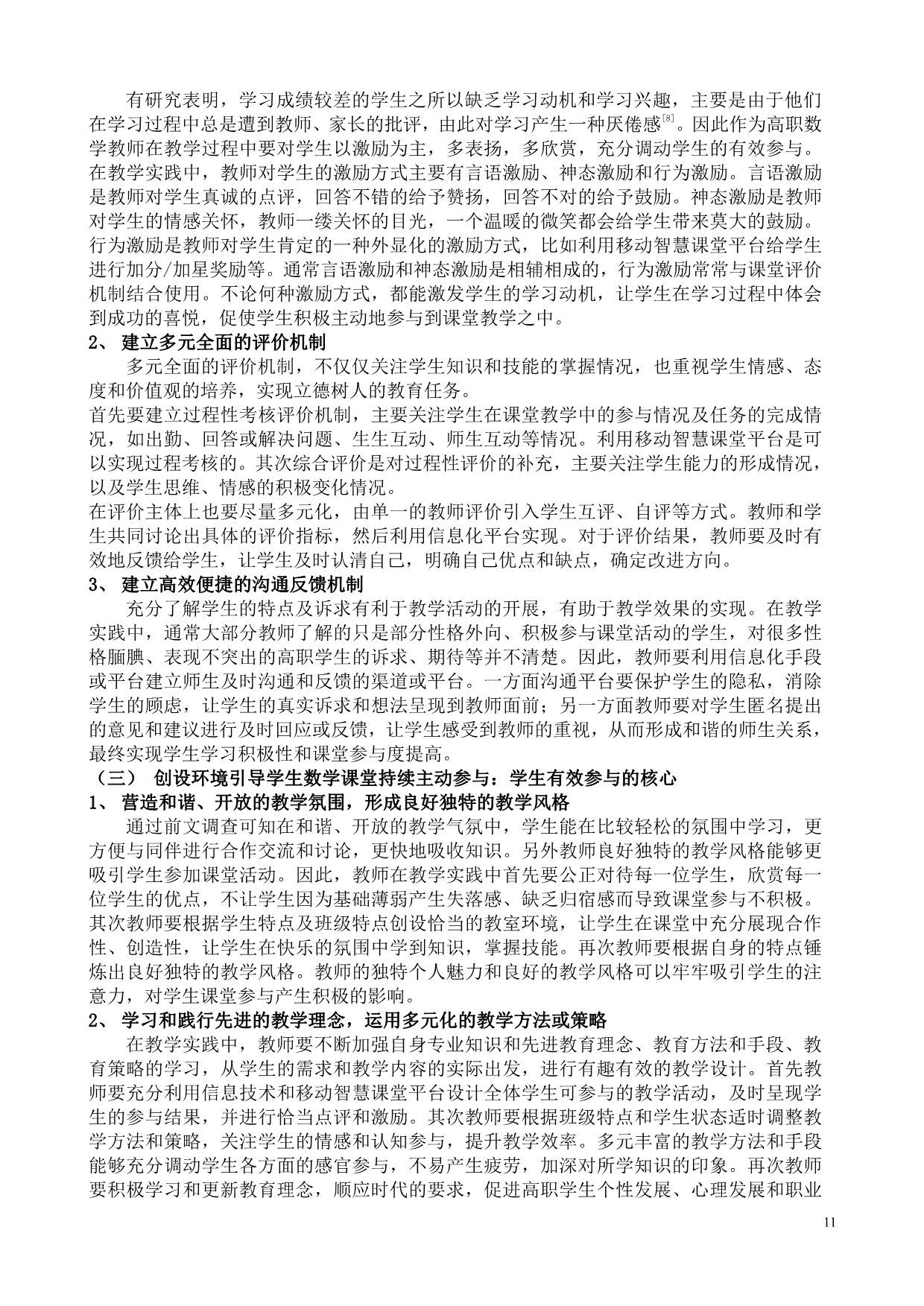 有研究表明，学习成绩较差的学生之所以缺乏学习动机和学习兴趣，主要是由于他们在学习过程中总是遭到教师、家长的批评，由此对学习产生一种厌倦感$^{[8]}$。因此作为高职数学教师在教学过程中要对学生以激励为主，多表扬，多欣赏，充分调动学生的有效参与。在教学实践中，教师对学生的激励方式主要有言语激励、神态激励和行为激励。言语激励是教师对学生真诚的点评，回答不错的给予赞扬，回答不对的给予鼓励。神态激励是教师对学生的情感关怀，教师一缕关怀的目光，一个温暖的微笑都会给学生带来莫大的鼓励。行为激励是教师对学生肯定的一种外显化的激励方式，比如利用移动智慧课堂平台给学生进行加分/加星奖励等。通常言语激励和神态激励是相辅相成的，行为激励常常与课堂评价机制结合使用。不论何种激励方式，都能激发学生的学习动机，让学生在学习过程中体会到成功的喜悦，促使学生积极主动地参与到课堂教学之中。

2、 建立多元全面的评价机制

多元全面的评价机制，不仅仅关注学生知识和技能的掌握情况，也重视学生情感、态度和价值观的培养，实现立德树人的教育任务。

首先要建立过程性考核评价机制，主要关注学生在课堂教学中的参与情况及任务的完成情况，如出勤、回答或解决问题、生生互动、师生互动等情况。利用移动智慧课堂平台是可以实现过程考核的。其次综合评价是对过程性评价的补充，主要关注学生能力的形成情况，以及学生思维、情感的积极变化情况。

在评价主体上也要尽量多元化，由单一的教师评价引入学生互评、自评等方式。教师和学生共同讨论出具体的评价指标，然后利用信息化平台实现。对于评价结果，教师要及时有效地反馈给学生，让学生及时认清自己，明确自己优点和缺点，确定改进方向。

3、 建立高效便捷的沟通反馈机制

充分了解学生的特点及诉求有利于教学活动的开展，有助于教学效果的实现。在教学实践中，通常大部分教师了解的只是部分性格外向、积极参与课堂活动的学生，对很多性格腼腆、表现不突出的高职学生的诉求、期待等并不清楚。因此，教师要利用信息化手段或平台建立师生及时沟通和反馈的渠道或平台。一方面沟通平台要保护学生的隐私，消除学生的顾虑，让学生的真实诉求和想法呈现到教师面前；另一方面教师要对学生匿名提出的意见和建议进行及时回应或反馈，让学生感受到教师的重视，从而形成和谐的师生关系，最终实现学生学习积极性和课堂参与度提高。

（三） 创设环境引导学生数学课堂持续主动参与：学生有效参与的核心

1、 营造和谐、开放的教学氛围，形成良好独特的教学风格

通过前文调查可知在和谐、开放的教学气氛中，学生能在比较轻松的氛围中学习，更方便与同伴进行合作交流和讨论，更快地吸收知识。另外教师良好独特的教学风格能够更吸引学生参加课堂活动。因此，教师在教学实践中首先要公正对待每一位学生，欣赏每一位学生的优点，不让学生因为基础薄弱产生失落感、缺乏归宿感而导致课堂参与不积极。其次教师要根据学生特点及班级特点创设恰当的教室环境，让学生在课堂中充分展现合作性、创造性，让学生在快乐的氛围中学到知识，掌握技能。再次教师要根据自身的特点锤炼出良好独特的教学风格。教师的独特个人魅力和良好的教学风格可以牢牢吸引学生的注意力，对学生课堂参与产生积极的影响。

2、 学习和践行先进的教学理念，运用多元化的教学方法或策略

在教学实践中，教师要不断加强自身专业知识和先进教育理念、教育方法和手段、教育策略的学习，从学生的需求和教学内容的实际出发，进行有趣有效的教学设计。首先教师要充分利用信息技术和移动智慧课堂平台设计全体学生可参与的教学活动，及时呈现学生的参与结果，并进行恰当点评和激励。其次教师要根据班级特点和学生状态适时调整教学方法和策略，关注学生的情感和认知参与，提升教学效率。多元丰富的教学方法和手段能够充分调动学生各方面的感官参与，不易产生疲劳，加深对所学知识的印象。再次教师要积极学习和更新教育理念，顺应时代的要求，促进高职学生个性发展、心理发展和职业

11